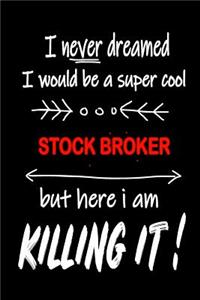 I never dreamed I would be a super cool

STOCK BROKER

but here i am

KILLING IT!